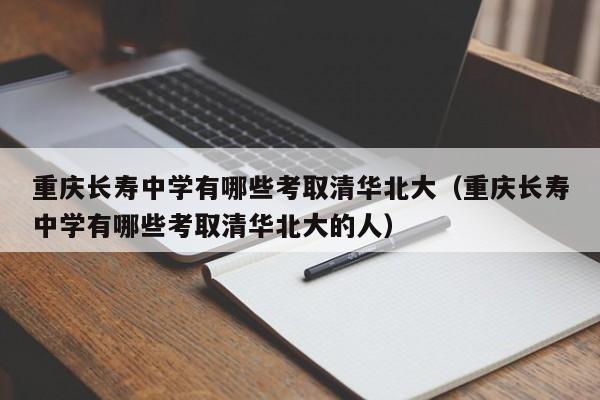 重庆长寿中学有哪些考取清华北大（重庆长寿中学有哪些考取清华北大的人）